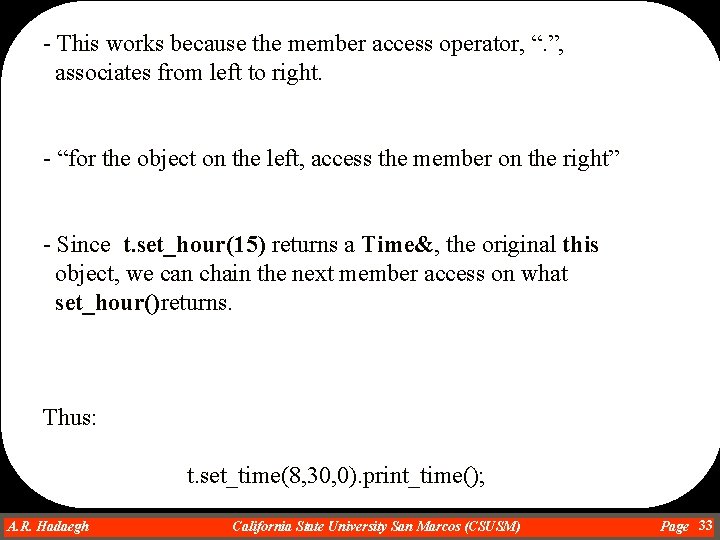 - This works because the member access operator, ".", associates from left to right.

- "for the object on the left, access the member on the right"

- Since t.set_hour(15) returns a Time&, the original this object, we can chain the next member access on what set_hour()returns.

Thus:

t.set_time(8,30,0).print_time();

A.R. Hadaegh California State University San Marcos (CSUSM) Page 33